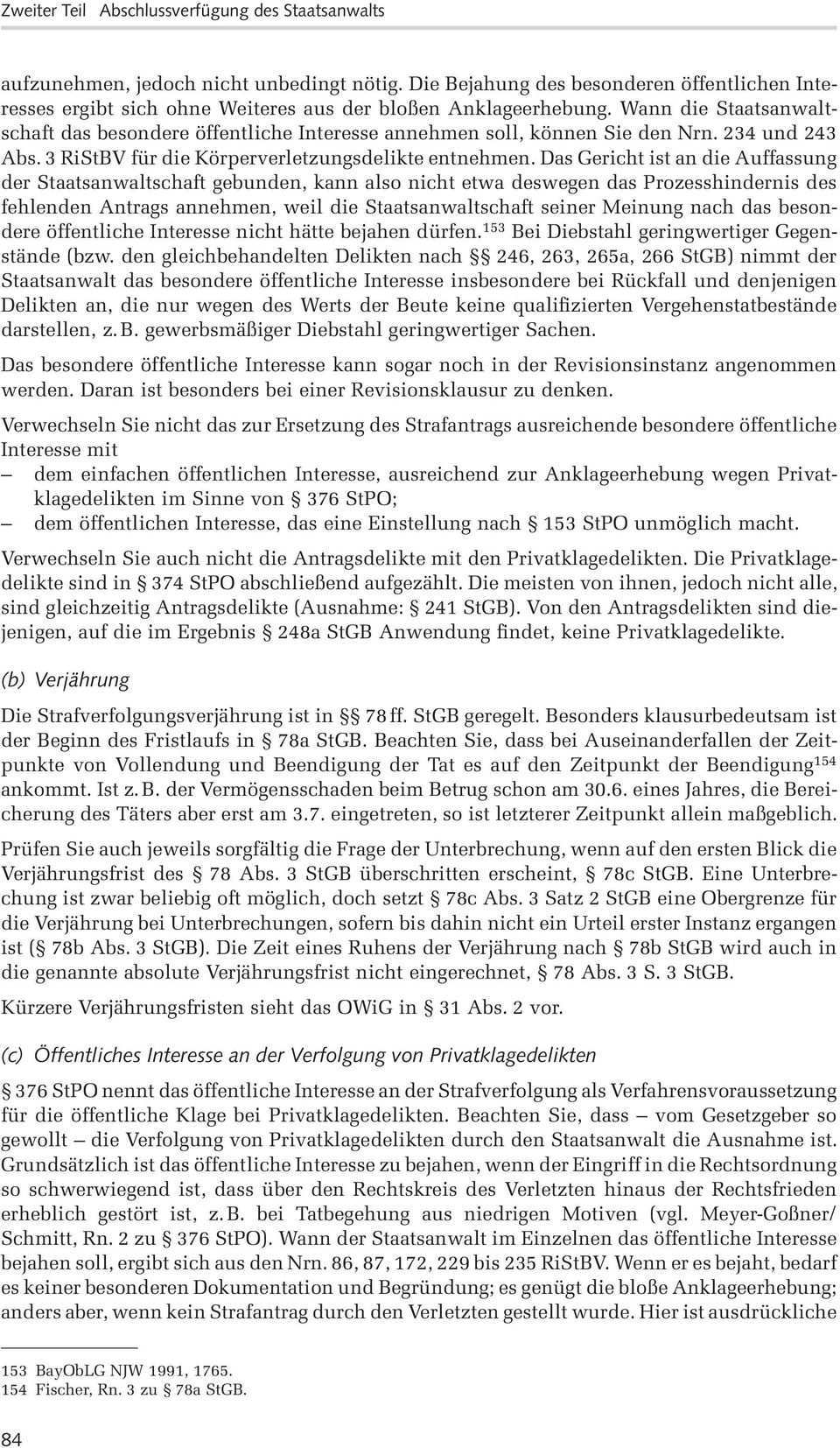 Zweiter Teil Abschlussverfügung des Staatsanwalts

aufzunehmen, jedoch nicht unbedingt nötig. Die Bejahung des besonderen öffentlichen Interesses ergibt sich ohne Weiteres aus der bloßen Anklageerhebung. Wann die Staatsanwaltschaft das besondere öffentliche Interesse annehmen soll, können Sie den Nrn. 234 und 243 Abs. 3 RiStBV für die Körperverletzungsdelikte entnehmen. Das Gericht ist an die Auffassung der Staatsanwaltschaft gebunden, kann also nicht etwa deswegen das Prozesshindernis des fehlenden Antrags annehmen, weil die Staatsanwaltschaft seiner Meinung nach das besondere öffentliche Interesse nicht hätte bejahen dürfen.$^{153}$ Bei Diebstahl geringwertiger Gegenstände (bzw. den gleichbehandelten Delikten nach §§ 246, 263, 265a, 266 StGB) nimmt der Staatsanwalt das besondere öffentliche Interesse insbesondere bei Rückfall und denjenigen Delikten an, die nur wegen des Werts der Beute keine qualifizierten Vergehenstatbestände darstellen, z. B. gewerbsmäßiger Diebstahl geringwertiger Sachen.

Das besondere öffentliche Interesse kann sogar noch in der Revisionsinstanz angenommen werden. Daran ist besonders bei einer Revisionsklausur zu denken.

Verwechseln Sie nicht das zur Ersetzung des Strafantrags ausreichende besondere öffentliche Interesse mit
– dem einfachen öffentlichen Interesse, ausreichend zur Anklageerhebung wegen Privatklagedelikten im Sinne von § 376 StPO;
– dem öffentlichen Interesse, das eine Einstellung nach § 153 StPO unmöglich macht.

Verwechseln Sie auch nicht die Antragsdelikte mit den Privatklagedelikten. Die Privatklagedelikte sind in § 374 StPO abschließend aufgezählt. Die meisten von ihnen, jedoch nicht alle, sind gleichzeitig Antragsdelikte (Ausnahme: § 241 StGB). Von den Antragsdelikten sind diejenigen, auf die im Ergebnis § 248a StGB Anwendung findet, keine Privatklagedelikte.

(b) Verjährung

Die Strafverfolgungsverjährung ist in §§ 78 ff. StGB geregelt. Besonders klausurbedeutsam ist der Beginn des Fristlaufs in § 78a StGB. Beachten Sie, dass bei Auseinanderfallen der Zeitpunkte von Vollendung und Beendigung der Tat es auf den Zeitpunkt der Beendigung$^{154}$ ankommt. Ist z. B. der Vermögensschaden beim Betrug schon am 30.6. eines Jahres, die Bereicherung des Täters aber erst am 3.7. eingetreten, so ist letzterer Zeitpunkt allein maßgeblich.

Prüfen Sie auch jeweils sorgfältig die Frage der Unterbrechung, wenn auf den ersten Blick die Verjährungsfrist des § 78 Abs. 3 StGB überschritten erscheint, § 78c StGB. Eine Unterbrechung ist zwar beliebig oft möglich, doch setzt § 78c Abs. 3 Satz 2 StGB eine Obergrenze für die Verjährung bei Unterbrechungen, sofern bis dahin nicht ein Urteil erster Instanz ergangen ist (§ 78b Abs. 3 StGB). Die Zeit eines Ruhens der Verjährung nach § 78b StGB wird auch in die genannte absolute Verjährungsfrist nicht eingerechnet, § 78 Abs. 3 S. 3 StGB.

Kürzere Verjährungsfristen sieht das OWiG in § 31 Abs. 2 vor.

(c) Öffentliches Interesse an der Verfolgung von Privatklagedelikten

§ 376 StPO nennt das öffentliche Interesse an der Strafverfolgung als Verfahrensvoraussetzung für die öffentliche Klage bei Privatklagedelikten. Beachten Sie, dass – vom Gesetzgeber so gewollt – die Verfolgung von Privatklagedelikten durch den Staatsanwalt die Ausnahme ist. Grundsätzlich ist das öffentliche Interesse zu bejahen, wenn der Eingriff in die Rechtsordnung so schwerwiegend ist, dass über den Rechtskreis des Verletzten hinaus der Rechtsfrieden erheblich gestört ist, z. B. bei Tatbegehung aus niedrigen Motiven (vgl. Meyer-Goßner/Schmitt, Rn. 2 zu § 376 StPO). Wann der Staatsanwalt im Einzelnen das öffentliche Interesse bejahen soll, ergibt sich aus den Nrn. 86, 87, 172, 229 bis 235 RiStBV. Wenn er es bejaht, bedarf es keiner besonderen Dokumentation und Begründung; es genügt die bloße Anklageerhebung; anders aber, wenn kein Strafantrag durch den Verletzten gestellt wurde. Hier ist ausdrückliche

153 BayObLG NJW 1991, 1765.
154 Fischer, Rn. 3 zu § 78a StGB.

84